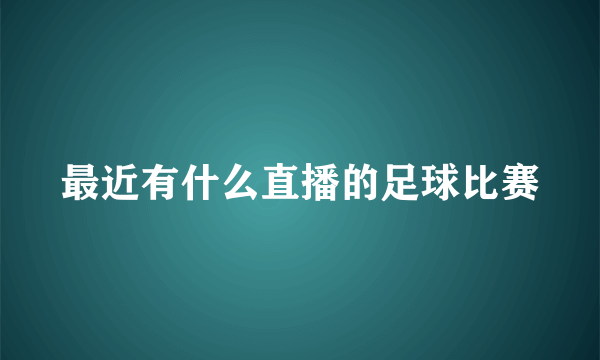 最近有什么直播的足球比赛